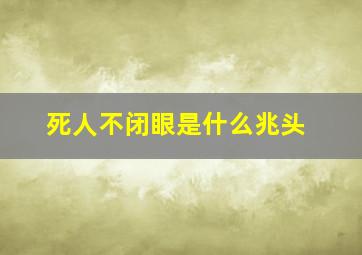 死人不闭眼是什么兆头